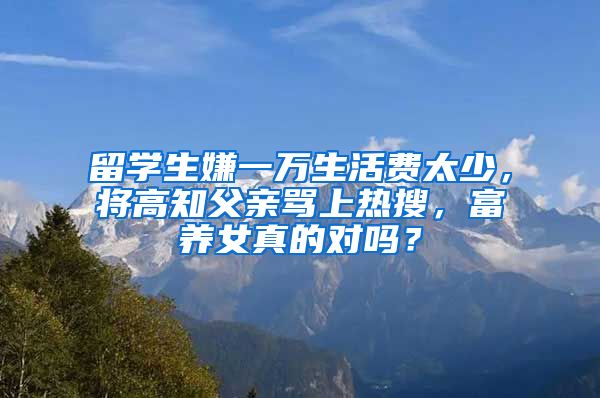 留学生嫌一万生活费太少，将高知父亲骂上热搜，富养女真的对吗？